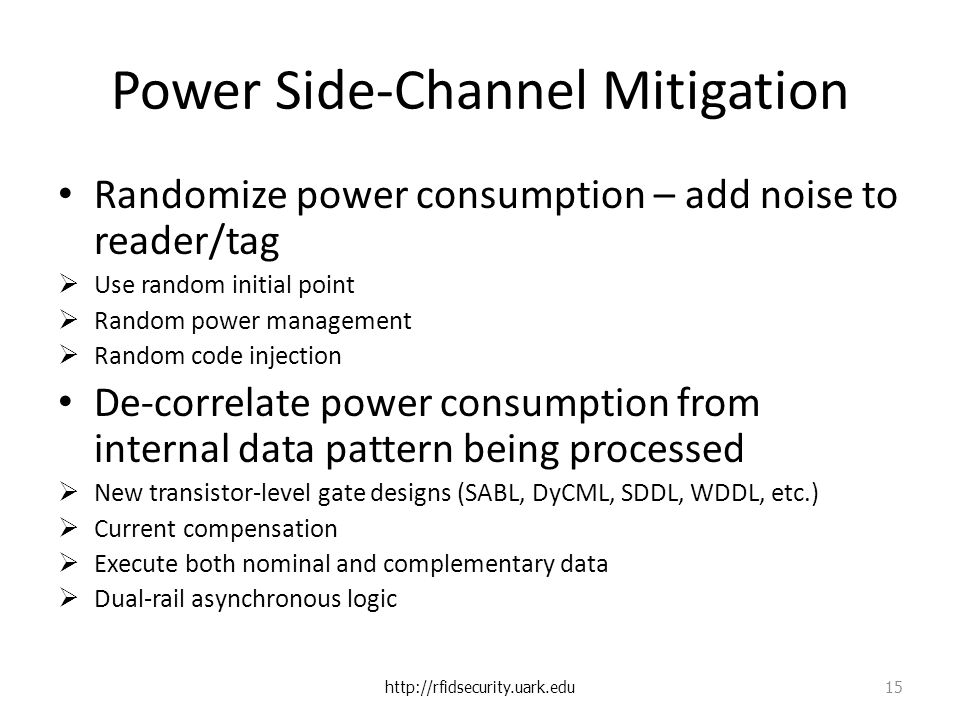 Power Side-Channel Mitigation

• Randomize power consumption – add noise to reader/tag
➢ Use random initial point
➢ Random power management
➢ Random code injection

• De-correlate power consumption from internal data pattern being processed
➢ New transistor-level gate designs (SABL, DyCML, SDDL, WDDL, etc.)
➢ Current compensation
➢ Execute both nominal and complementary data
➢ Dual-rail asynchronous logic

http://rfidsecurity.uark.edu

15